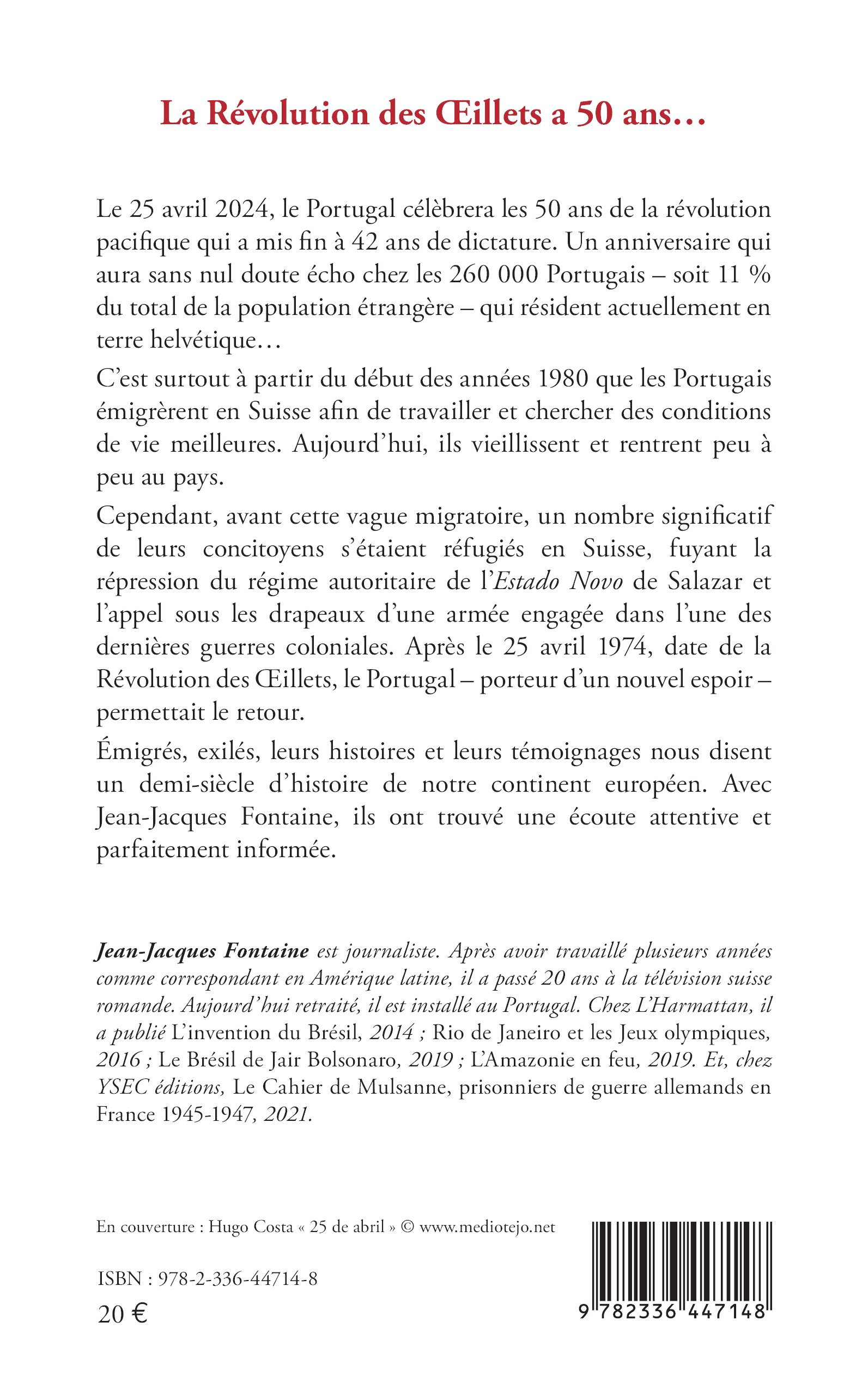 La Révolution des Œillets a 50 ans…

Le 25 avril 2024, le Portugal célèbrera les 50 ans de la révolution pacifique qui a mis fin à 42 ans de dictature. Un anniversaire qui aura sans nul doute écho chez les 260 000 Portugais – soit 11 % du total de la population étrangère – qui résident actuellement en terre helvétique…

C'est surtout à partir du début des années 1980 que les Portugais émigrèrent en Suisse afin de travailler et chercher des conditions de vie meilleures. Aujourd'hui, ils vieillissent et rentrent peu à peu au pays.

Cependant, avant cette vague migratoire, un nombre significatif de leurs concitoyens s'étaient réfugiés en Suisse, fuyant la répression du régime autoritaire de l'Estado Novo de Salazar et l'appel sous les drapeaux d'une armée engagée dans l'une des dernières guerres coloniales. Après le 25 avril 1974, date de la Révolution des Œillets, le Portugal – porteur d'un nouvel espoir – permettait le retour.

Émigrés, exilés, leurs histoires et leurs témoignages nous disent un demi-siècle d'histoire de notre continent européen. Avec Jean-Jacques Fontaine, ils ont trouvé une écoute attentive et parfaitement informée.

Jean-Jacques Fontaine est journaliste. Après avoir travaillé plusieurs années comme correspondant en Amérique latine, il a passé 20 ans à la télévision suisse romande. Aujourd'hui retraité, il est installé au Portugal. Chez L'Harmattan, il a publié L'invention du Brésil, 2014 ; Rio de Janeiro et les Jeux olympiques, 2016 ; Le Brésil de Jair Bolsonaro, 2019 ; L'Amazonie en feu, 2019. Et, chez YSEC éditions, Le Cahier de Mulsanne, prisonniers de guerre allemands en France 1945-1947, 2021.

En couverture : Hugo Costa « 25 de abril » © www.mediotejo.net

ISBN : 978-2-336-44714-8

20 €

9 782336 447148